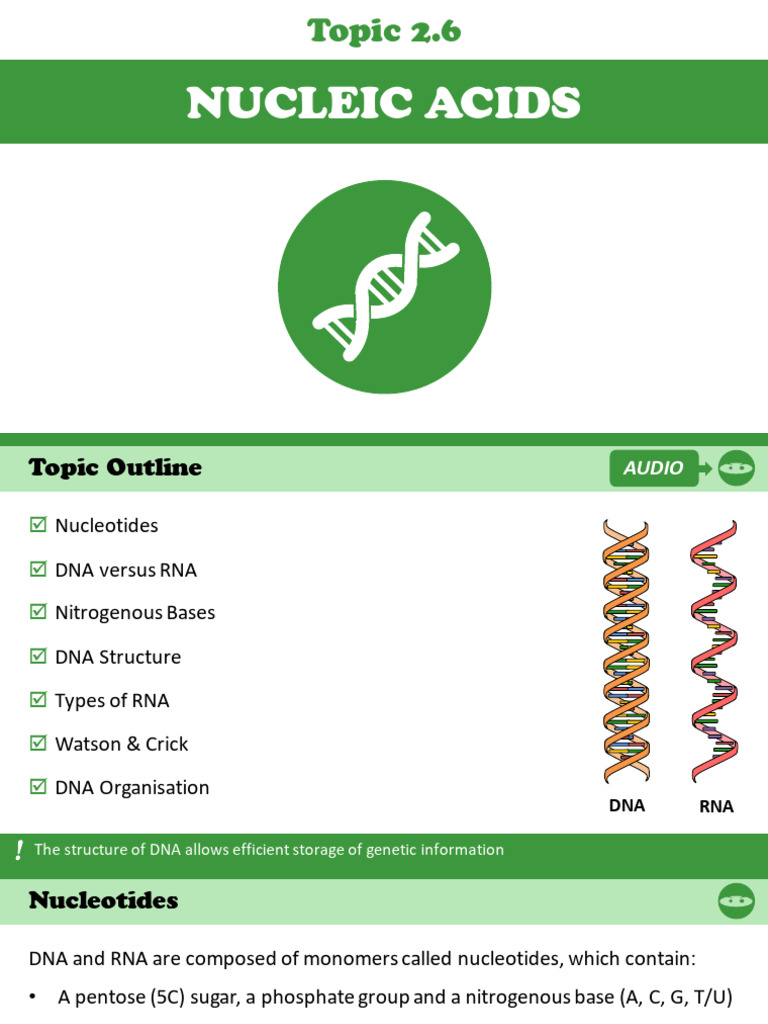 Topic 2.6

NUCLEIC ACIDS

Topic Outline

AUDIO

☑ Nucleotides

☑ DNA versus RNA

☑ Nitrogenous Bases

☑ DNA Structure

☑ Types of RNA

☑ Watson & Crick

☑ DNA Organisation

DNA

RNA

! The structure of DNA allows efficient storage of genetic information

Nucleotides

DNA and RNA are composed of monomers called nucleotides, which contain:

• A pentose (5C) sugar, a phosphate group and a nitrogenous base (A, C, G, T/U)